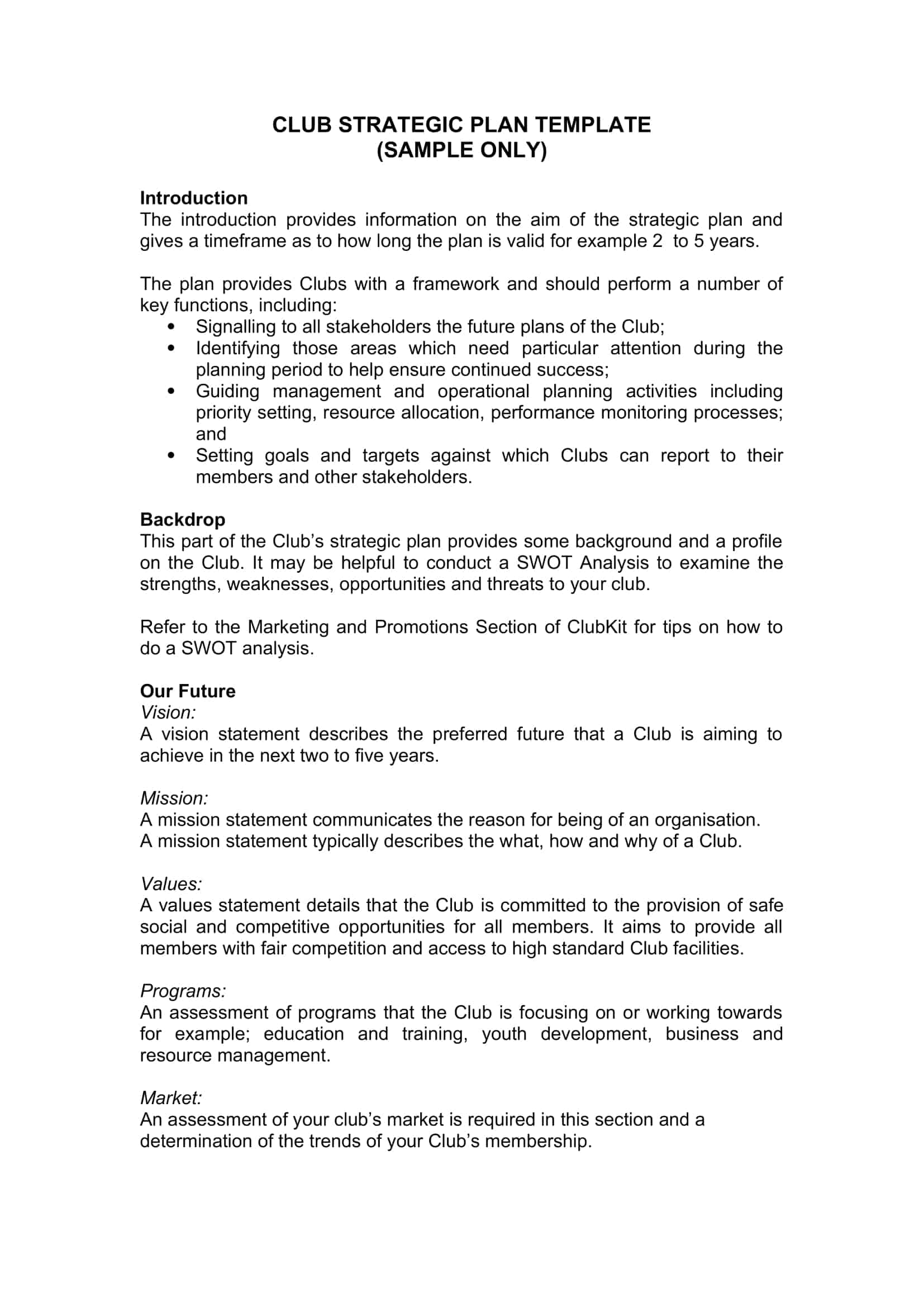 CLUB STRATEGIC PLAN TEMPLATE
(SAMPLE ONLY)

Introduction
The introduction provides information on the aim of the strategic plan and gives a timeframe as to how long the plan is valid for example 2 to 5 years.

The plan provides Clubs with a framework and should perform a number of key functions, including:
• Signalling to all stakeholders the future plans of the Club;
• Identifying those areas which need particular attention during the planning period to help ensure continued success;
• Guiding management and operational planning activities including priority setting, resource allocation, performance monitoring processes; and
• Setting goals and targets against which Clubs can report to their members and other stakeholders.

Backdrop
This part of the Club's strategic plan provides some background and a profile on the Club. It may be helpful to conduct a SWOT Analysis to examine the strengths, weaknesses, opportunities and threats to your club.

Refer to the Marketing and Promotions Section of ClubKit for tips on how to do a SWOT analysis.

Our Future
Vision:
A vision statement describes the preferred future that a Club is aiming to achieve in the next two to five years.

Mission:
A mission statement communicates the reason for being of an organisation.
A mission statement typically describes the what, how and why of a Club.

Values:
A values statement details that the Club is committed to the provision of safe social and competitive opportunities for all members. It aims to provide all members with fair competition and access to high standard Club facilities.

Programs:
An assessment of programs that the Club is focusing on or working towards for example; education and training, youth development, business and resource management.

Market:
An assessment of your club's market is required in this section and a determination of the trends of your Club's membership.